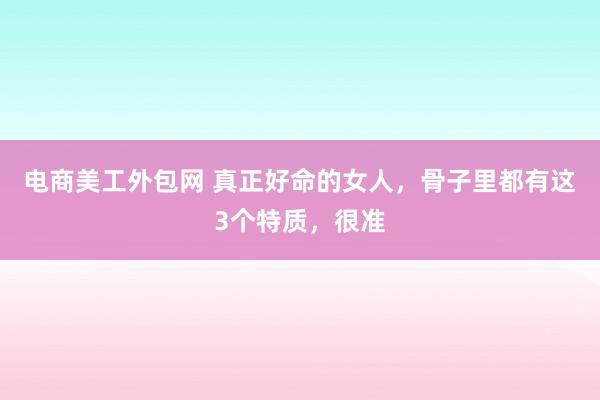 电商美工外包网 真正好命的女人，骨子里都有这3个特质，很准